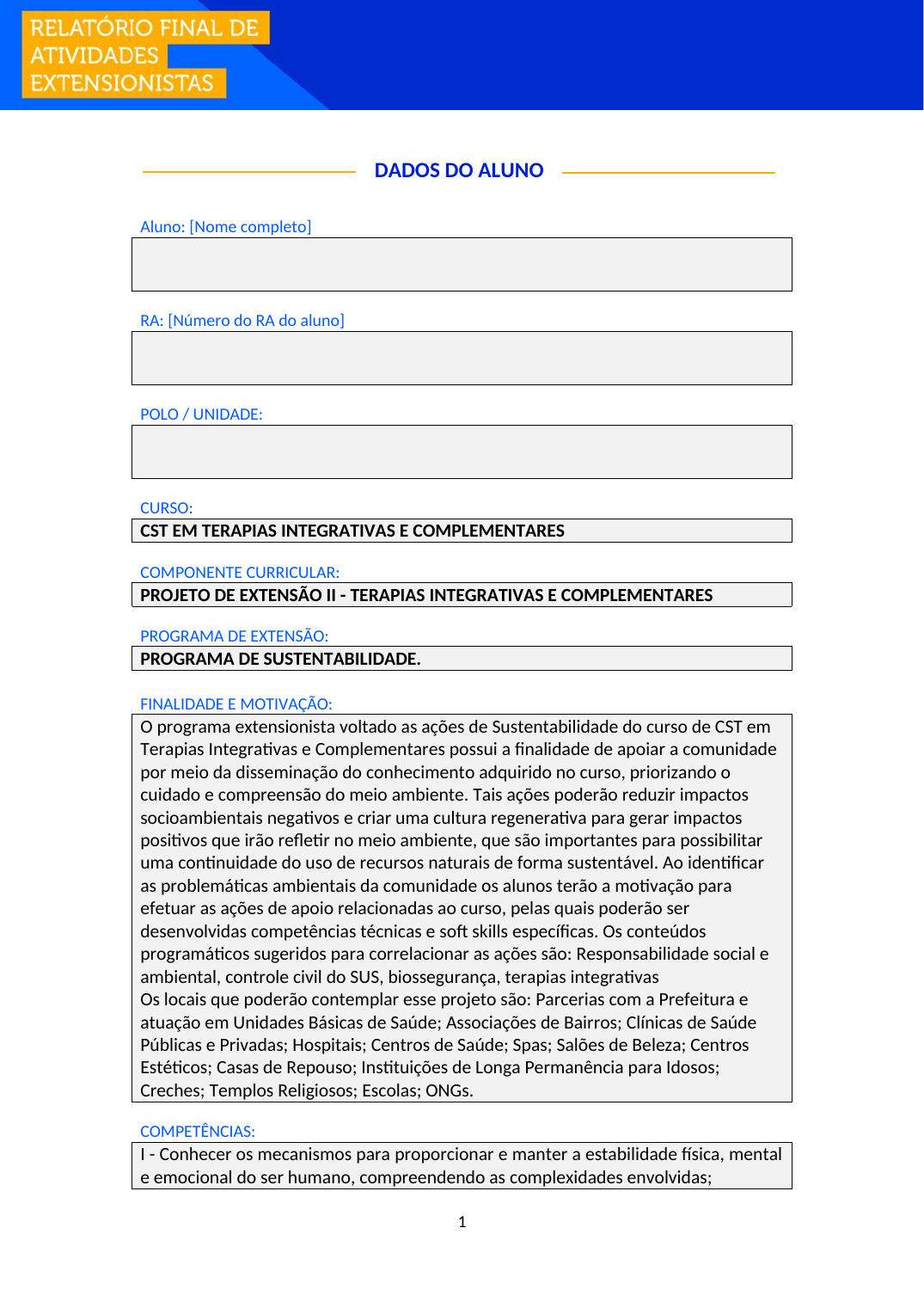 RELATÓRIO FINAL DE
ATIVIDADES
EXTENSIONISTAS

DADOS DO ALUNO

Aluno: [Nome completo]

RA: [Número do RA do aluno]

POLO / UNIDADE:

CURSO:
CST EM TERAPIAS INTEGRATIVAS E COMPLEMENTARES

COMPONENTE CURRICULAR:
PROJETO DE EXTENSÃO II - TERAPIAS INTEGRATIVAS E COMPLEMENTARES

PROGRAMA DE EXTENSÃO:
PROGRAMA DE SUSTENTABILIDADE.

FINALIDADE E MOTIVAÇÃO:
O programa extensionista voltado as ações de Sustentabilidade do curso de CST em Terapias Integrativas e Complementares possui a finalidade de apoiar a comunidade por meio da disseminação do conhecimento adquirido no curso, priorizando o cuidado e compreensão do meio ambiente. Tais ações poderão reduzir impactos socioambientais negativos e criar uma cultura regenerativa para gerar impactos positivos que irão refletir no meio ambiente, que são importantes para possibilitar uma continuidade do uso de recursos naturais de forma sustentável. Ao identificar as problemáticas ambientais da comunidade os alunos terão a motivação para efetuar as ações de apoio relacionadas ao curso, pelas quais poderão ser desenvolvidas competências técnicas e soft skills específicas. Os conteúdos programáticos sugeridos para correlacionar as ações são: Responsabilidade social e ambiental, controle civil do SUS, biossegurança, terapias integrativas
Os locais que poderão contemplar esse projeto são: Parcerias com a Prefeitura e atuação em Unidades Básicas de Saúde; Associações de Bairros; Clínicas de Saúde Públicas e Privadas; Hospitais; Centros de Saúde; Spas; Salões de Beleza; Centros Estéticos; Casas de Repouso; Instituições de Longa Permanência para Idosos; Creches; Templos Religiosos; Escolas; ONGs.

COMPETÊNCIAS:
I - Conhecer os mecanismos para proporcionar e manter a estabilidade física, mental e emocional do ser humano, compreendendo as complexidades envolvidas;

1